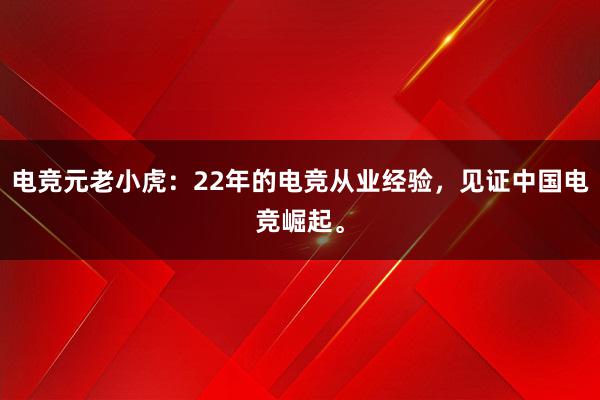 电竞元老小虎：22年的电竞从业经验，见证中国电竞崛起。